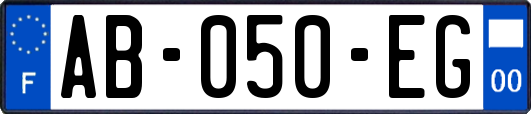 F

AB-050-EG

00